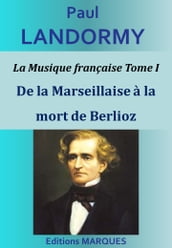 Paul
LANDORMY

La Musique française Tome I

De la Marseillaise à la mort de Berlioz

Editions MARQUES